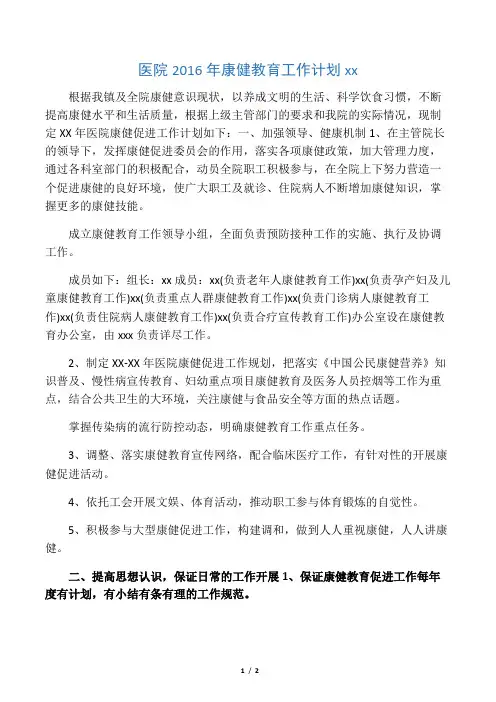 医院 2016 年康健教育工作计划 xx

根据我镇及全院康健意识现状，以养成文明的生活、科学饮食习惯，不断提高康健水平和生活质量，根据上级主管部门的要求和我院的实际情况，现制定 XX 年医院康健促进工作计划如下：一、加强领导、健康机制 1、在主管院长的领导下，发挥康健促进委员会的作用，落实各项康健政策，加大管理力度，通过各科室部门的积极配合，动员全院职工积极参与，在全院上下努力营造一个促进康健的良好环境，使广大职工及就诊、住院病人不断增加康健知识，掌握更多的康健技能。

成立康健教育工作领导小组，全面负责预防接种工作的实施、执行及协调工作。

成员如下：组长：xx 成员：xx(负责老年人康健教育工作)xx(负责孕产妇及儿童康健教育工作)xx(负责重点人群康健教育工作)xx(负责门诊病人康健教育工作)xx(负责住院病人康健教育工作)xx(负责合疗宣传教育工作)办公室设在康健教育办公室，由 xxx 负责详尽工作。

2、制定 XX-XX 年医院康健促进工作规划，把落实《中国公民康健营养》知识普及、慢性病宣传教育、妇幼重点项目康健教育及医务人员控烟等工作为重点，结合公共卫生的大环境，关注康健与食品安全等方面的热点话题。

掌握传染病的流行防控动态，明确康健教育工作重点任务。

3、调整、落实康健教育宣传网络，配合临床医疗工作，有针对性的开展康健促进活动。

4、依托工会开展文娱、体育活动，推动职工参与体育锻炼的自觉性。

5、积极参与大型康健促进工作，构建调和，做到人人重视康健，人人讲康健。

二、提高思想认识，保证日常的工作开展 1、保证康健教育促进工作每年度有计划，有小结有条有理的工作规范。

1 / 2